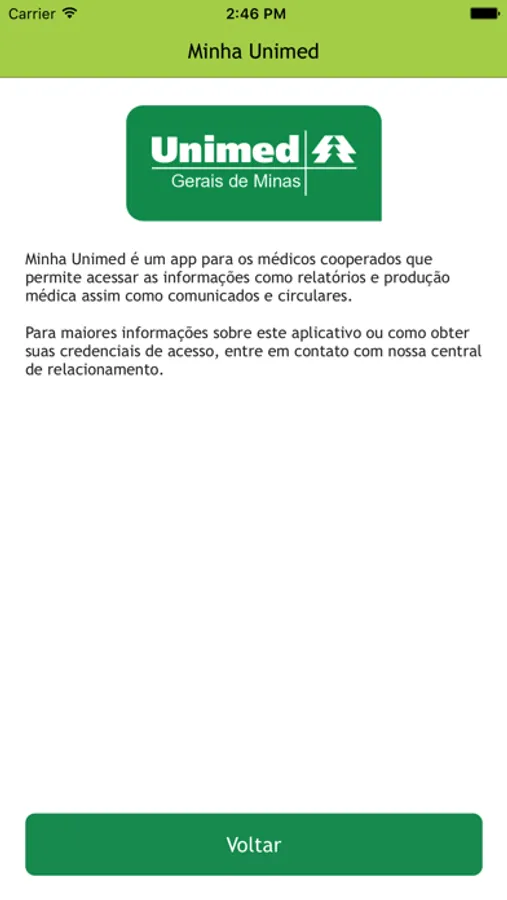 Carrier 2:46 PM

Minha Unimed

Unimed
Gerais de Minas

Minha Unimed é um app para os médicos cooperados que permite acessar as informações como relatórios e produção médica assim como comunicados e circulares.

Para maiores informações sobre este aplicativo ou como obter suas credenciais de acesso, entre em contato com nossa central de relacionamento.

Voltar